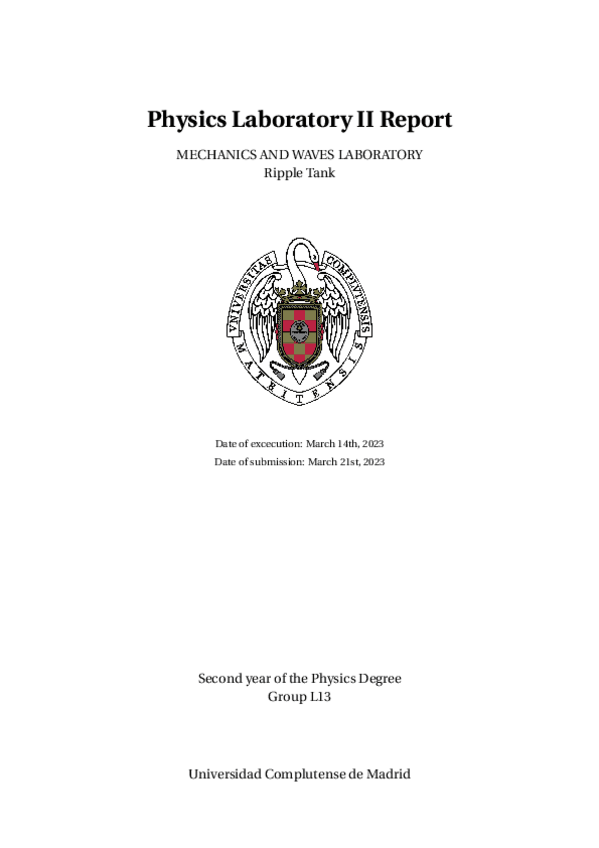 Physics Laboratory II Report

MECHANICS AND WAVES LABORATORY
Ripple Tank

VNIVERSITAS COMPLVTENSIS MATRITENSIS

Date of excecution: March 14th, 2023
Date of submission: March 21st, 2023

Second year of the Physics Degree
Group L13

Universidad Complutense de Madrid